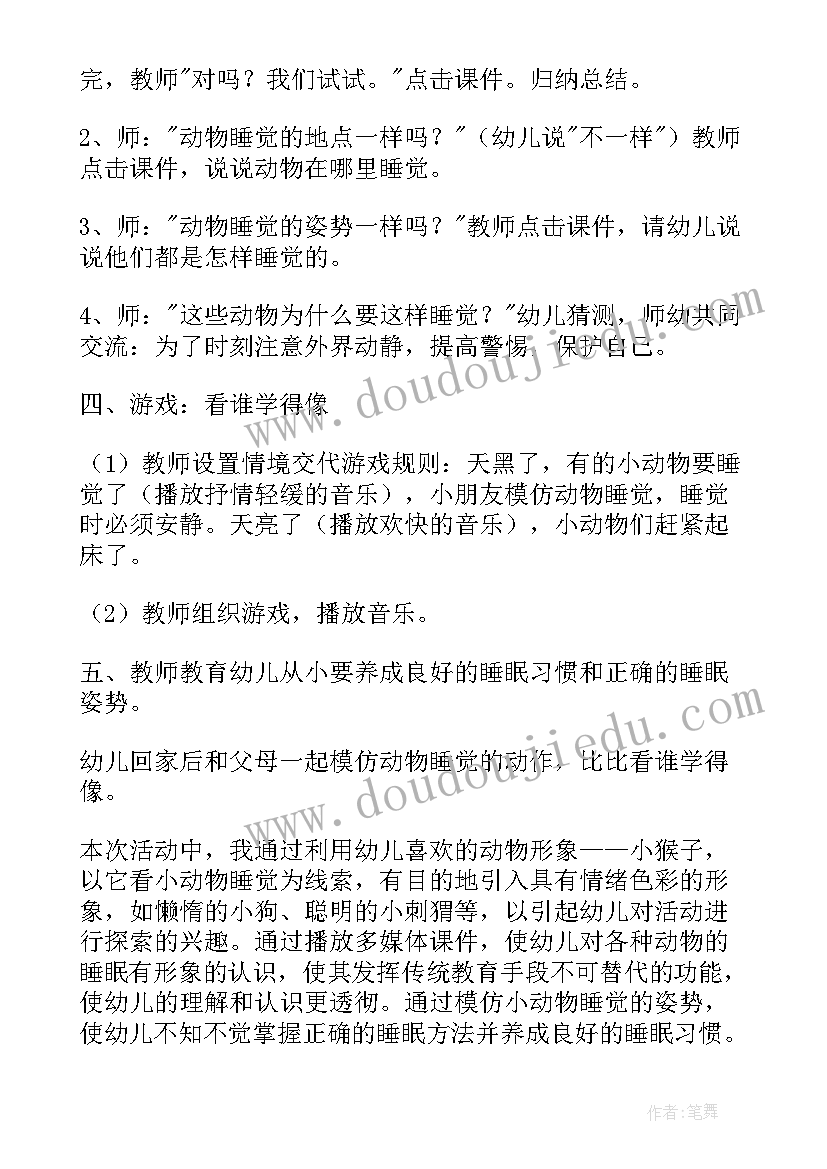 完，教师"对吗？我们试试。"点击课件。归纳总结。

2、师："动物睡觉的地点一样吗？"（幼儿说"不一样"）教师点击课件，说说动物在哪里睡觉。

3、师："动物睡觉的姿势一样吗？"教师点击课件，请幼儿说说他们都是怎样睡觉的。

4、师："这些动物为什么要这样睡觉？"幼儿猜测，师幼共同交流：为了时刻注意外界动静，提高警惕，保护自己。

四、游戏：看谁学得像

（1）教师设置情境交代游戏规则：天黑了，有的小动物要睡觉了（播放抒情轻缓的音乐），小朋友模仿动物睡觉，睡觉时必须安静。天亮了（播放欢快的音乐），小动物们赶紧起床了。

（2）教师组织游戏，播放音乐。

五、教师教育幼儿从小要养成良好的睡眠习惯和正确的睡眠姿势。

幼儿回家后和父母一起模仿动物睡觉的动作，比比看谁学得像。

本次活动中，我通过利用幼儿喜欢的动物形象——小猴子，以它看小动物睡觉为线索，有目的地引入具有情绪色彩的形象，如懒惰的小狗、聪明的小刺猬等，以引起幼儿对活动进行探索的兴趣。通过播放多媒体课件，使幼儿对各种动物的睡眠有形象的认识，使其发挥传统教育手段不可替代的功能，使幼儿的理解和认识更透彻。通过模仿小动物睡觉的姿势，使幼儿不知不觉掌握正确的睡眠方法并养成良好的睡眠习惯。

www.doudoujiedu.com

www.doudoujiedu.com

作者：笔舞